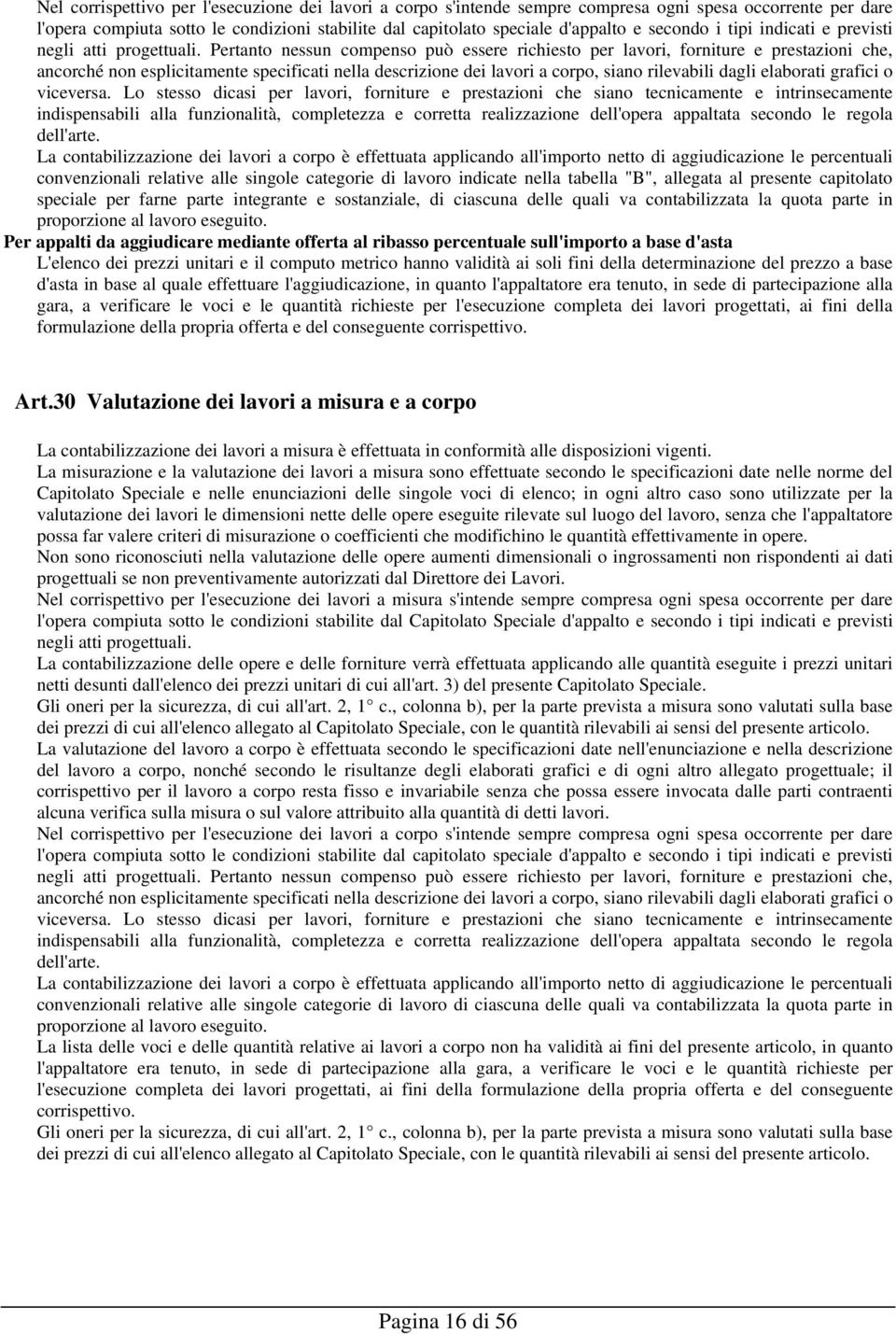 Nel corrispettivo per l'esecuzione dei lavori a corpo s'intende sempre compresa ogni spesa occorrente per dare l'opera compiuta sotto le condizioni stabilite dal capitolato speciale d'appalto e secondo i tipi indicati e previsti negli atti progettuali. Pertanto nessun compenso può essere richiesto per lavori, forniture e prestazioni che, ancorché non esplicitamente specificati nella descrizione dei lavori a corpo, siano rilevabili dagli elaborati grafici o viceversa. Lo stesso dicasi per lavori, forniture e prestazioni che siano tecnicamente e intrinsecamente indispensabili alla funzionalità, completezza e corretta realizzazione dell'opera appaltata secondo le regola dell'arte.

La contabilizzazione dei lavori a corpo è effettuata applicando all'importo netto di aggiudicazione le percentuali convenzionali relative alle singole categorie di lavoro indicate nella tabella "B", allegata al presente capitolato speciale per farne parte integrante e sostanziale, di ciascuna delle quali va contabilizzata la quota parte in proporzione al lavoro eseguito.

Per appalti da aggiudicare mediante offerta al ribasso percentuale sull'importo a base d'asta

L'elenco dei prezzi unitari e il computo metrico hanno validità ai soli fini della determinazione del prezzo a base d'asta in base al quale effettuare l'aggiudicazione, in quanto l'appaltatore era tenuto, in sede di partecipazione alla gara, a verificare le voci e le quantità richieste per l'esecuzione completa dei lavori progettati, ai fini della formulazione della propria offerta e del conseguente corrispettivo.

Art.30 Valutazione dei lavori a misura e a corpo

La contabilizzazione dei lavori a misura è effettuata in conformità alle disposizioni vigenti.

La misurazione e la valutazione dei lavori a misura sono effettuate secondo le specificazioni date nelle norme del Capitolato Speciale e nelle enunciazioni delle singole voci di elenco; in ogni altro caso sono utilizzate per la valutazione dei lavori le dimensioni nette delle opere eseguite rilevate sul luogo del lavoro, senza che l'appaltatore possa far valere criteri di misurazione o coefficienti che modifichino le quantità effettivamente in opere.

Non sono riconosciuti nella valutazione delle opere aumenti dimensionali o ingrossamenti non rispondenti ai dati progettuali se non preventivamente autorizzati dal Direttore dei Lavori.

Nel corrispettivo per l'esecuzione dei lavori a misura s'intende sempre compresa ogni spesa occorrente per dare l'opera compiuta sotto le condizioni stabilite dal Capitolato Speciale d'appalto e secondo i tipi indicati e previsti negli atti progettuali.

La contabilizzazione delle opere e delle forniture verrà effettuata applicando alle quantità eseguite i prezzi unitari netti desunti dall'elenco dei prezzi unitari di cui all'art. 3) del presente Capitolato Speciale.

Gli oneri per la sicurezza, di cui all'art. 2, 1° c., colonna b), per la parte prevista a misura sono valutati sulla base dei prezzi di cui all'elenco allegato al Capitolato Speciale, con le quantità rilevabili ai sensi del presente articolo.

La valutazione del lavoro a corpo è effettuata secondo le specificazioni date nell'enunciazione e nella descrizione del lavoro a corpo, nonché secondo le risultanze degli elaborati grafici e di ogni altro allegato progettuale; il corrispettivo per il lavoro a corpo resta fisso e invariabile senza che possa essere invocata dalle parti contraenti alcuna verifica sulla misura o sul valore attribuito alla quantità di detti lavori.

Nel corrispettivo per l'esecuzione dei lavori a corpo s'intende sempre compresa ogni spesa occorrente per dare l'opera compiuta sotto le condizioni stabilite dal capitolato speciale d'appalto e secondo i tipi indicati e previsti negli atti progettuali. Pertanto nessun compenso può essere richiesto per lavori, forniture e prestazioni che, ancorché non esplicitamente specificati nella descrizione dei lavori a corpo, siano rilevabili dagli elaborati grafici o viceversa. Lo stesso dicasi per lavori, forniture e prestazioni che siano tecnicamente e intrinsecamente indispensabili alla funzionalità, completezza e corretta realizzazione dell'opera appaltata secondo le regola dell'arte.

La contabilizzazione dei lavori a corpo è effettuata applicando all'importo netto di aggiudicazione le percentuali convenzionali relative alle singole categorie di lavoro di ciascuna delle quali va contabilizzata la quota parte in proporzione al lavoro eseguito.

La lista delle voci e delle quantità relative ai lavori a corpo non ha validità ai fini del presente articolo, in quanto l'appaltatore era tenuto, in sede di partecipazione alla gara, a verificare le voci e le quantità richieste per l'esecuzione completa dei lavori progettati, ai fini della formulazione della propria offerta e del conseguente corrispettivo.

Gli oneri per la sicurezza, di cui all'art. 2, 1° c., colonna b), per la parte prevista a misura sono valutati sulla base dei prezzi di cui all'elenco allegato al Capitolato Speciale, con le quantità rilevabili ai sensi del presente articolo.

Pagina 16 di 56